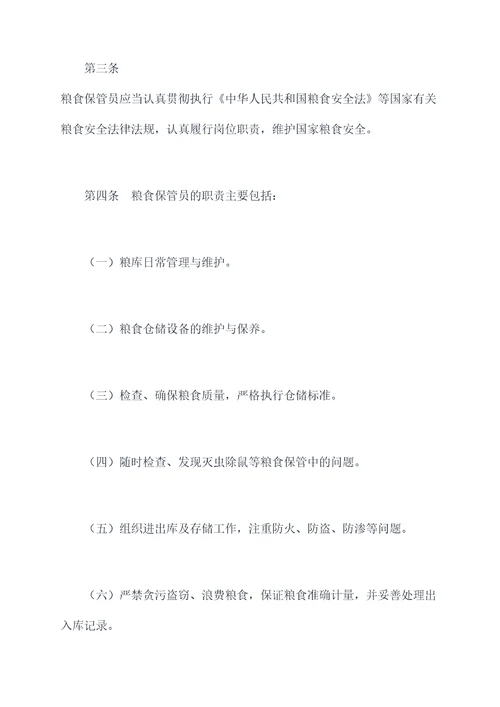 第三条

粮食保管员应当认真贯彻执行《中华人民共和国粮食安全法》等国家有关粮食安全法律法规，认真履行岗位职责，维护国家粮食安全。

第四条　粮食保管员的职责主要包括：

（一）粮库日常管理与维护。

（二）粮食仓储设备的维护与保养。

（三）检查、确保粮食质量，严格执行仓储标准。

（四）随时检查、发现灭虫除鼠等粮食保管中的问题。

（五）组织进出库及存储工作，注重防火、防盗、防渗等问题。

（六）严禁贪污盗窃、浪费粮食，保证粮食准确计量，并妥善处理出入库记录。